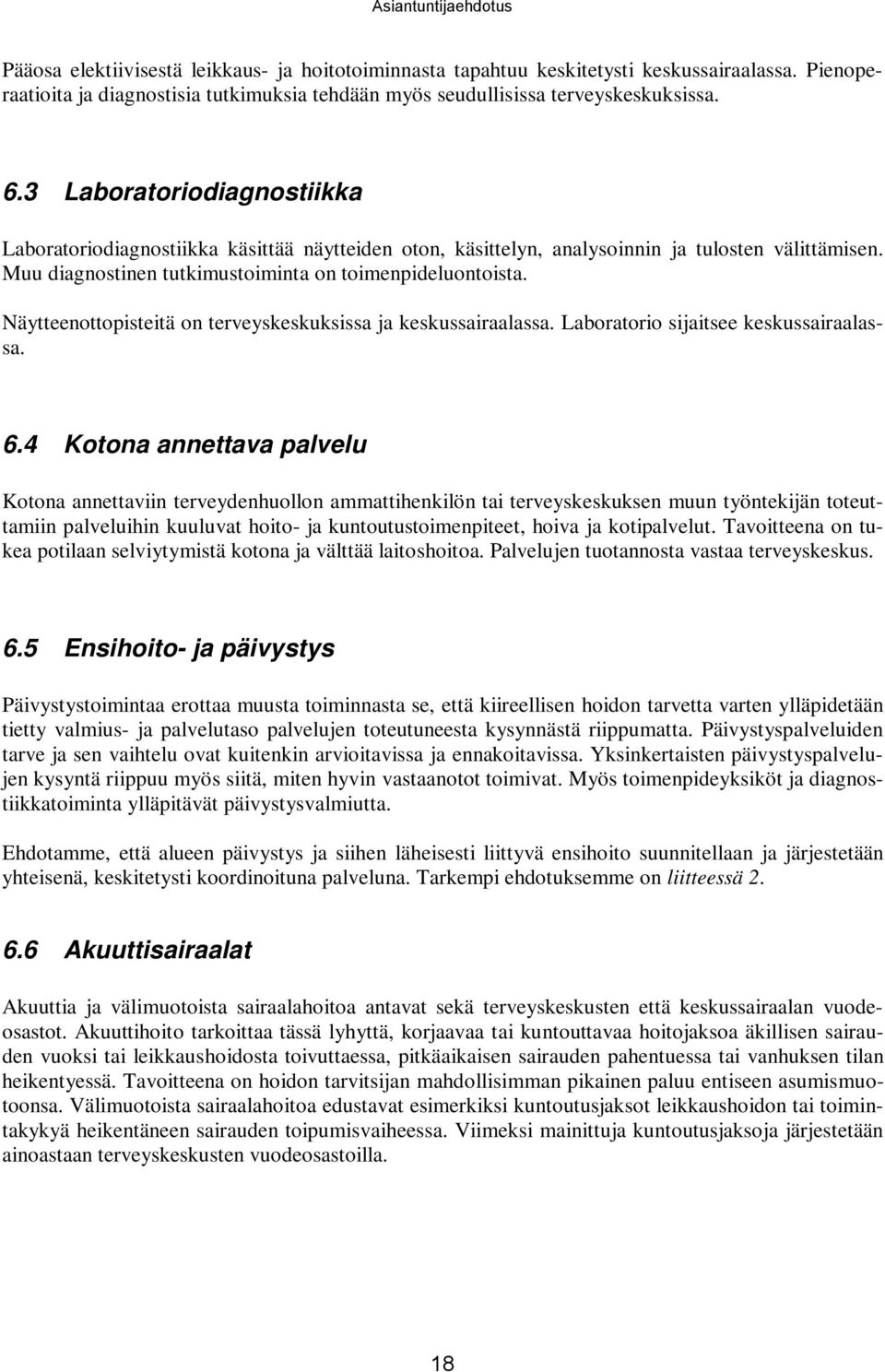 Asiantuntijaehdotus

Pääosa elektiivisestä leikkaus- ja hoitotoiminnasta tapahtuu keskitetysti keskussairaalassa. Pienoperaatioita ja diagnostisia tutkimuksia tehdään myös seudullisissa terveyskeskuksissa.

6.3 Laboratoriodiagnostiikka

Laboratoriodiagnostiikka käsittää näytteiden oton, käsittelyn, analysoinnin ja tulosten välittämisen. Muu diagnostinen tutkimustoiminta on toimenpideluontoista.

Näytteenottopisteitä on terveyskeskuksissa ja keskussairaalassa. Laboratorio sijaitsee keskussairaalassa.

6.4 Kotona annettava palvelu

Kotona annettaviin terveydenhuollon ammattihenkilön tai terveyskeskuksen muun työntekijän toteuttamiin palveluihin kuuluvat hoito- ja kuntoutustoimenpiteet, hoiva ja kotipalvelut. Tavoitteena on tukea potilaan selviytymistä kotona ja välttää laitoshoitoa. Palvelujen tuotannosta vastaa terveyskeskus.

6.5 Ensihoito- ja päivystys

Päivystystoimintaa erottaa muusta toiminnasta se, että kiireellisen hoidon tarvetta varten ylläpidetään tietty valmius- ja palvelutaso palvelujen toteutuneesta kysynnästä riippumatta. Päivystyspalveluiden tarve ja sen vaihtelu ovat kuitenkin arvioitavissa ja ennakoitavissa. Yksinkertaisten päivystyspalvelujen kysyntä riippuu myös siitä, miten hyvin vastaanotot toimivat. Myös toimenpideyksiköt ja diagnostiikkatoiminta ylläpitävät päivystysvalmiutta.

Ehdotamme, että alueen päivystys ja siihen läheisesti liittyvä ensihoito suunnitellaan ja järjestetään yhteisenä, keskitetysti koordinoituna palveluna. Tarkempi ehdotuksemme on liitteessä 2.

6.6 Akuuttisairaalat

Akuuttia ja välimuotoista sairaalahoitoa antavat sekä terveyskeskusten että keskussairaalan vuodeosastot. Akuuttihoito tarkoittaa tässä lyhyttä, korjaavaa tai kuntouttavaa hoitojaksoa äkillisen sairauden vuoksi tai leikkaushoidosta toivuttaessa, pitkäaikaisen sairauden pahentuessa tai vanhuksen tilan heikentyessä. Tavoitteena on hoidon tarvitsijan mahdollisimman pikainen paluu entiseen asumismuotoonsa. Välimuotoista sairaalahoitoa edustavat esimerkiksi kuntoutusjaksot leikkaushoidon tai toimintakykyä heikentäneen sairauden toipumisvaiheessa. Viimeksi mainittuja kuntoutusjaksoja järjestetään ainoastaan terveyskeskusten vuodeosastoilla.

18